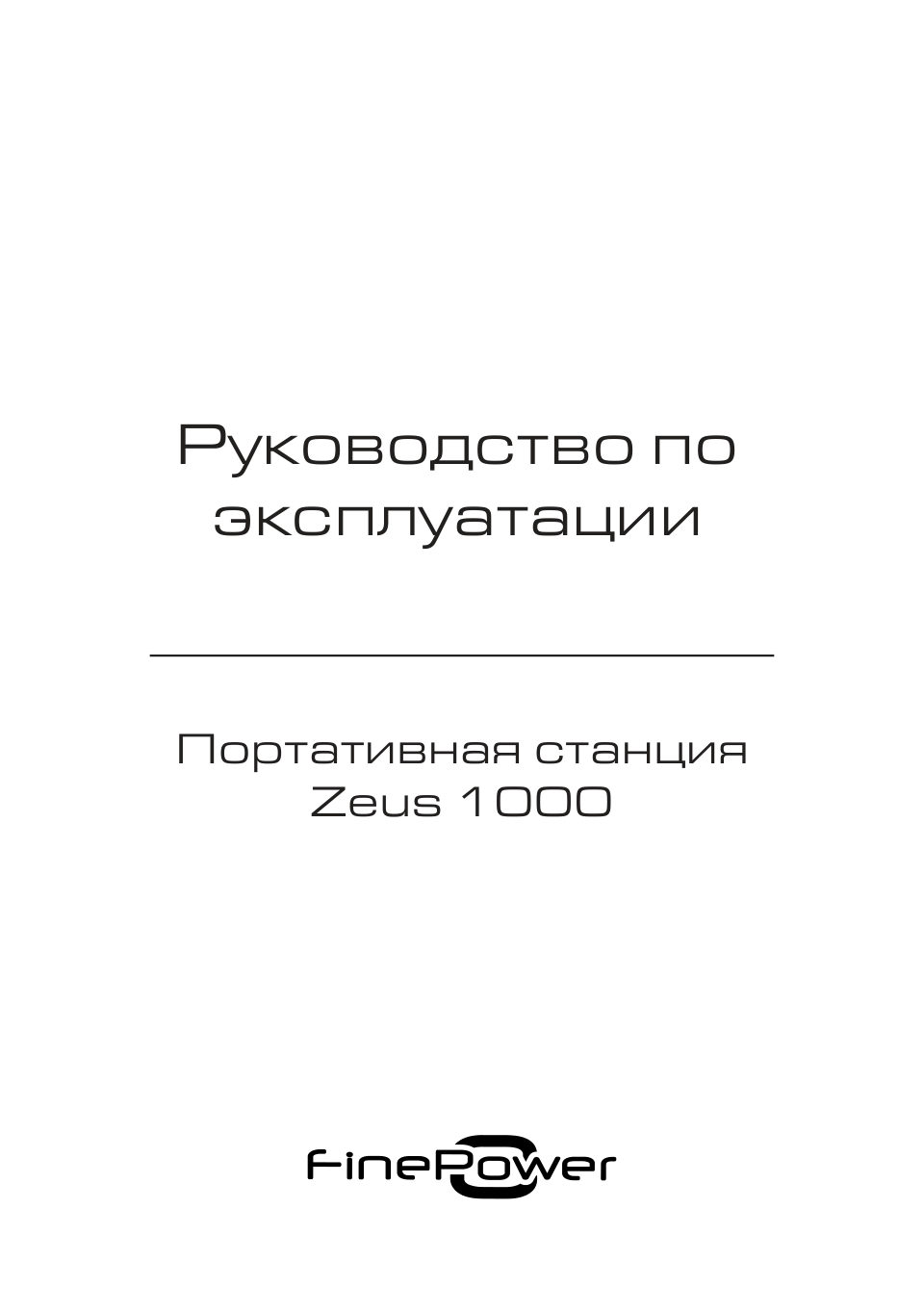 Руководство по эксплуатации

Портативная станция Zeus 1000

FinePower